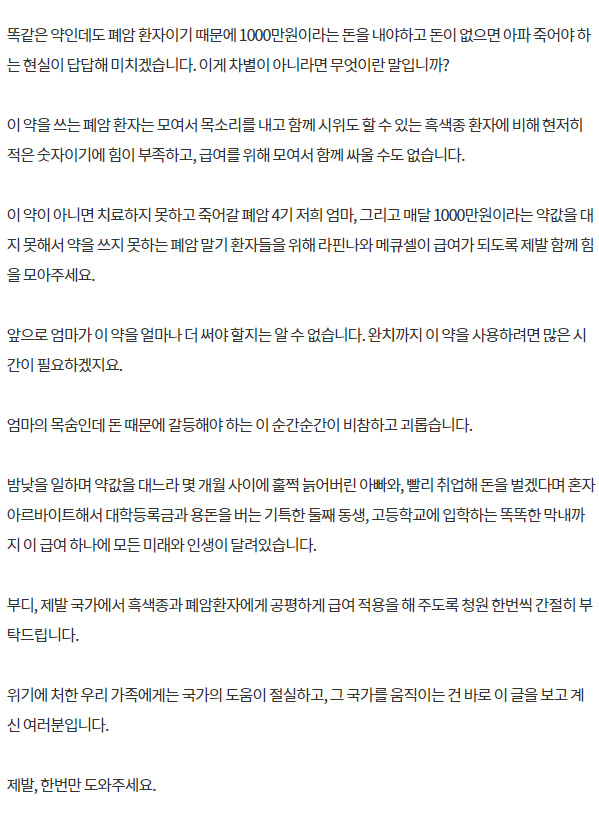 똑같은 약인데도 폐암 환자이기 때문에 1000만원이라는 돈을 내야하고 돈이 없으면 아파 죽어야 하는 현실이 답답해 미치겠습니다. 이게 차별이 아니라면 무엇이란 말입니까?

이 약을 쓰는 폐암 환자는 모여서 목소리를 내고 함께 시위도 할 수 있는 흑색종 환자에 비해 현저히 적은 숫자이기에 힘이 부족하고, 급여를 위해 모여서 함께 싸울 수도 없습니다.

이 약이 아니면 치료하지 못하고 죽어갈 폐암 4기 저희 엄마, 그리고 매달 1000만원이라는 약값을 대지 못해서 약을 쓰지 못하는 폐암 말기 환자들을 위해 라핀나와 메큐셀이 급여가 되도록 제발 함께 힘을 모아주세요.

앞으로 엄마가 이 약을 얼마나 더 써야 할지는 알 수 없습니다. 완치까지 이 약을 사용하려면 많은 시간이 필요하겠지요.

엄마의 목숨인데 돈 때문에 갈등해야 하는 이 순간순간이 비참하고 괴롭습니다.

밤낮을 일하며 약값을 대느라 몇 개월 사이에 훌쩍 늙어버린 아빠와, 빨리 취업해 돈을 벌겠다며 혼자 아르바이트해서 대학등록금과 용돈을 버는 기특한 둘째 동생, 고등학교에 입학하는 똑똑한 막내까지 이 급여 하나에 모든 미래와 인생이 달려있습니다.

부디, 제발 국가에서 흑색종과 폐암환자에게 공평하게 급여 적용을 해 주도록 청원 한번씩 간절히 부탁드립니다.

위기에 처한 우리 가족에게는 국가의 도움이 절실하고, 그 국가를 움직이는 건 바로 이 글을 보고 계신 여러분입니다.

제발, 한번만 도와주세요.